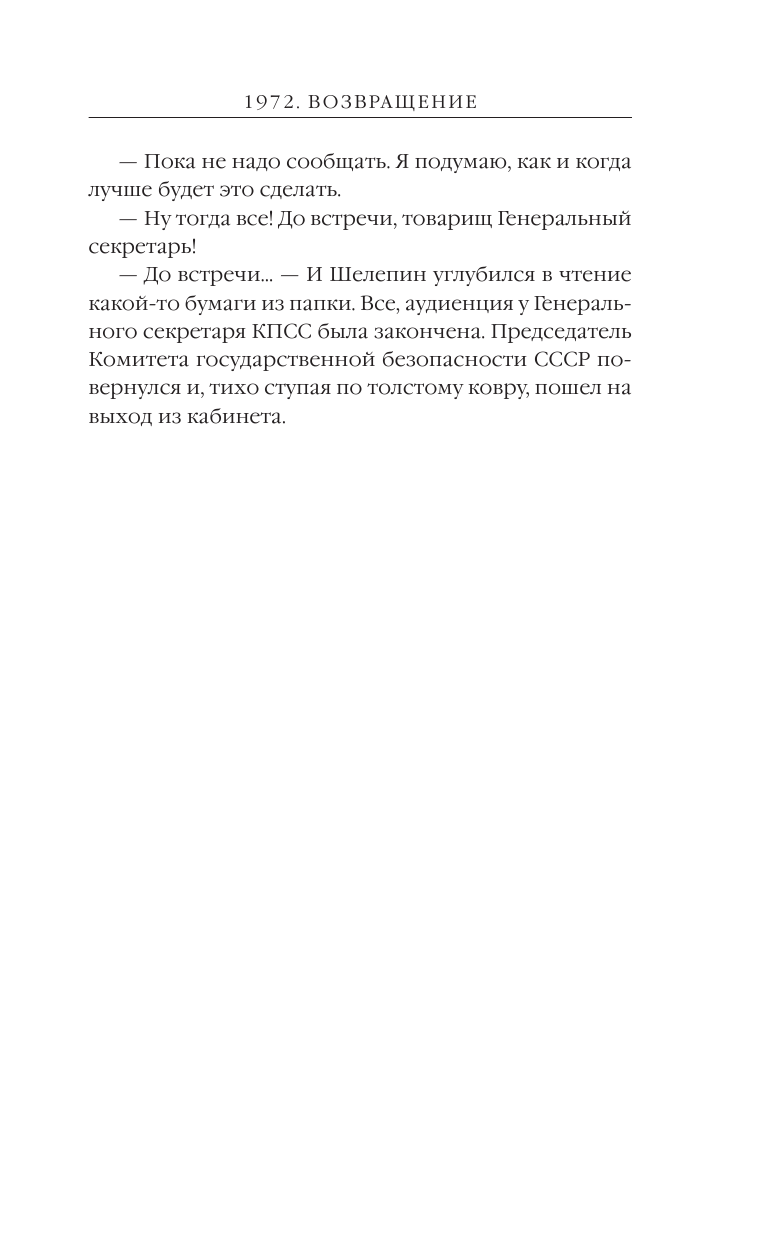 1972. ВОЗВРАЩЕНИЕ

— Пока не надо сообщать. Я подумаю, как и когда лучше будет это сделать.

— Ну тогда все! До встречи, товарищ Генеральный секретарь!

— До встречи... — И Шелепин углубился в чтение какой-то бумаги из папки. Все, аудиенция у Генерального секретаря КПСС была закончена. Председатель Комитета государственной безопасности СССР повернулся и, тихо ступая по толстому ковру, пошел на выход из кабинета.